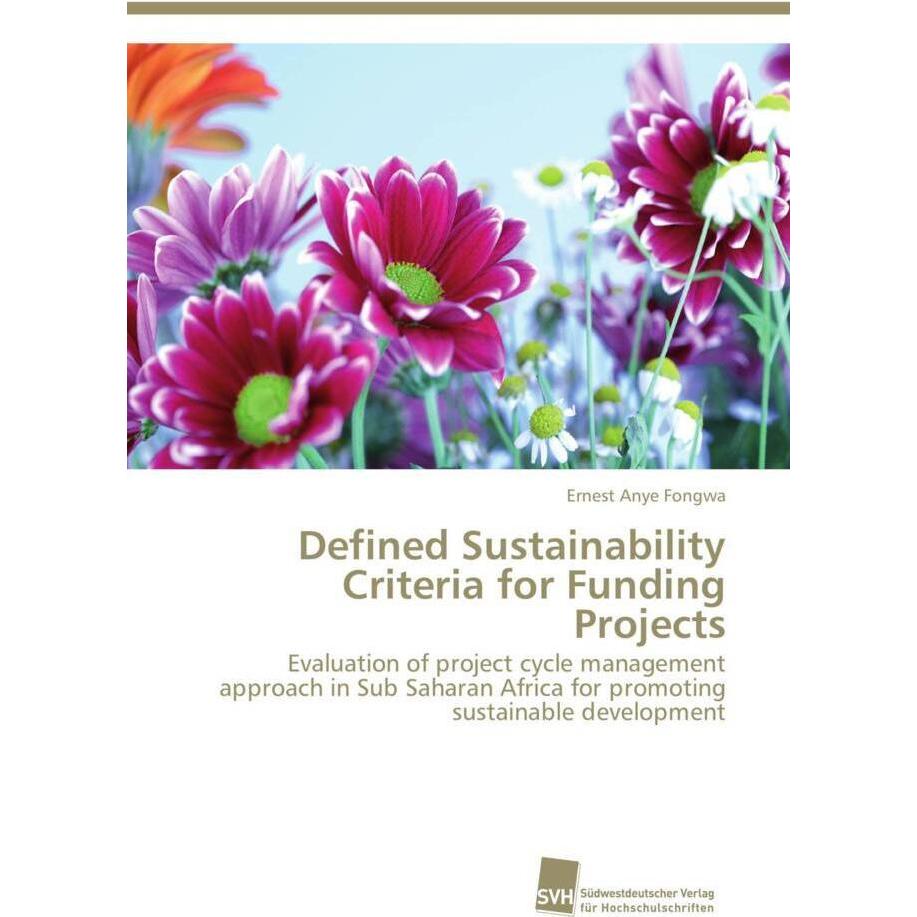 Ernest Anye Fongwa

Defined Sustainability Criteria for Funding Projects

Evaluation of project cycle management approach in Sub Saharan Africa for promoting sustainable development

SVH Südwestdeutscher Verlag für Hochschulschriften